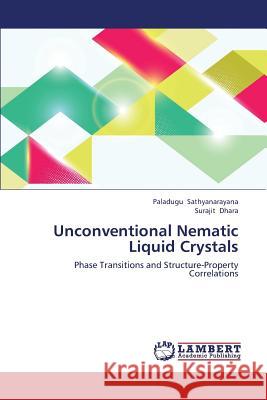 Paladugu Sathyanarayana
Surajit Dhara

Unconventional Nematic Liquid Crystals

Phase Transitions and Structure-Property Correlations

LAP
LAMBERT
Academic Publishing

Kraina Książek